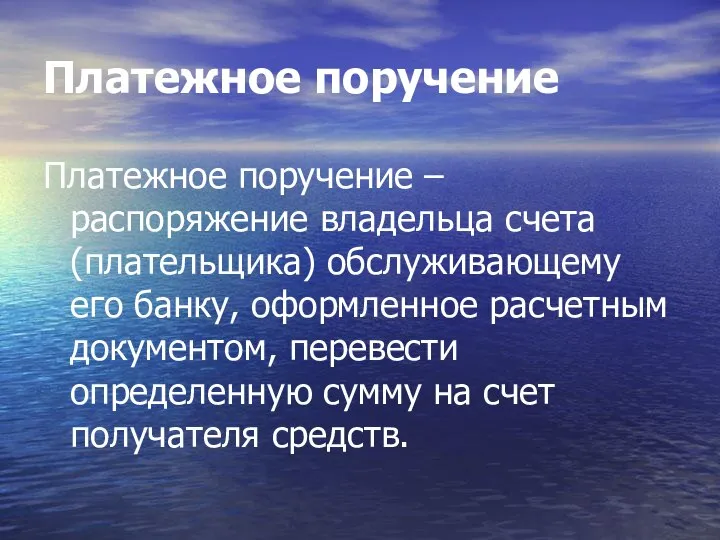 Платежное поручение

Платежное поручение – распоряжение владельца счета (плательщика) обслуживающему его банку, оформленное расчетным документом, перевести определенную сумму на счет получателя средств.